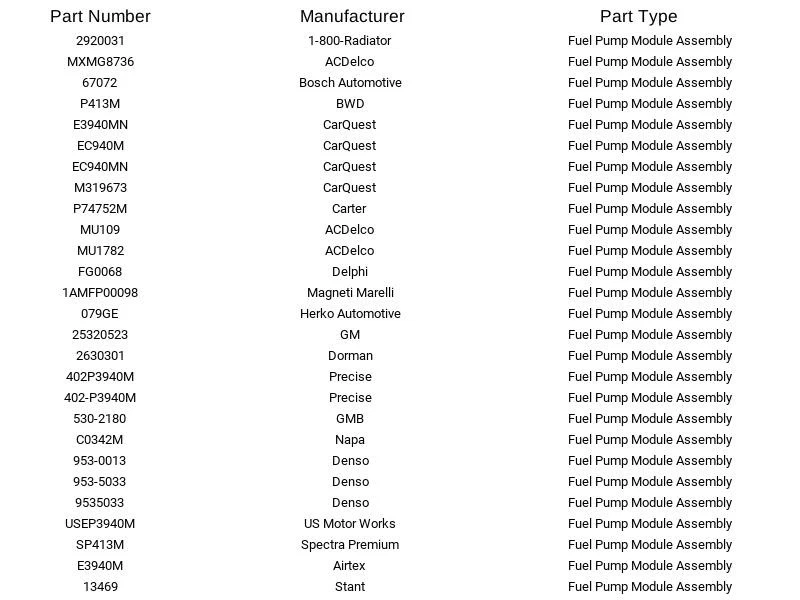 | Part Number | Manufacturer | Part Type |
|---|---|---|
| 2920031 | 1-800-Radiator | Fuel Pump Module Assembly |
| MXMG8736 | ACDelco | Fuel Pump Module Assembly |
| 67072 | Bosch Automotive | Fuel Pump Module Assembly |
| P413M | BWD | Fuel Pump Module Assembly |
| E3940MN | CarQuest | Fuel Pump Module Assembly |
| EC940M | CarQuest | Fuel Pump Module Assembly |
| EC940MN | CarQuest | Fuel Pump Module Assembly |
| M319673 | CarQuest | Fuel Pump Module Assembly |
| P74752M | Carter | Fuel Pump Module Assembly |
| MU109 | ACDelco | Fuel Pump Module Assembly |
| MU1782 | ACDelco | Fuel Pump Module Assembly |
| FG0068 | Delphi | Fuel Pump Module Assembly |
| 1AMFP00098 | Magneti Marelli | Fuel Pump Module Assembly |
| 079GE | Herko Automotive | Fuel Pump Module Assembly |
| 25320523 | GM | Fuel Pump Module Assembly |
| 2630301 | Dorman | Fuel Pump Module Assembly |
| 402P3940M | Precise | Fuel Pump Module Assembly |
| 402-P3940M | Precise | Fuel Pump Module Assembly |
| 530-2180 | GMB | Fuel Pump Module Assembly |
| C0342M | Napa | Fuel Pump Module Assembly |
| 953-0013 | Denso | Fuel Pump Module Assembly |
| 953-5033 | Denso | Fuel Pump Module Assembly |
| 9535033 | Denso | Fuel Pump Module Assembly |
| USEP3940M | US Motor Works | Fuel Pump Module Assembly |
| SP413M | Spectra Premium | Fuel Pump Module Assembly |
| E3940M | Airtex | Fuel Pump Module Assembly |
| 13469 | Stant | Fuel Pump Module Assembly |